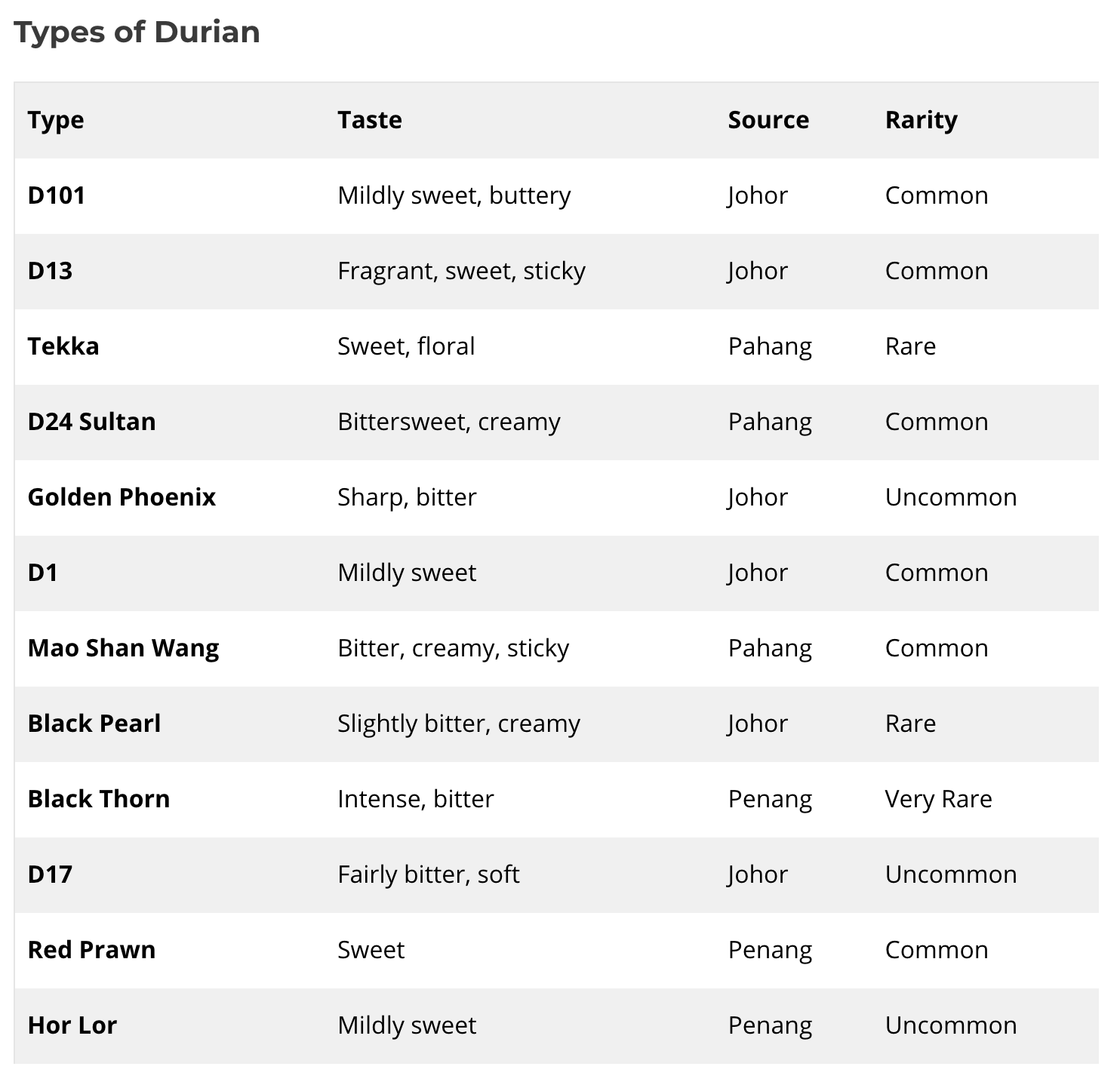 Types of Durian

| Type | Taste | Source | Rarity |
|---|---|---|---|
| D101 | Mildly sweet, buttery | Johor | Common |
| D13 | Fragrant, sweet, sticky | Johor | Common |
| Tekka | Sweet, floral | Pahang | Rare |
| D24 Sultan | Bittersweet, creamy | Pahang | Common |
| Golden Phoenix | Sharp, bitter | Johor | Uncommon |
| D1 | Mildly sweet | Johor | Common |
| Mao Shan Wang | Bitter, creamy, sticky | Pahang | Common |
| Black Pearl | Slightly bitter, creamy | Johor | Rare |
| Black Thorn | Intense, bitter | Penang | Very Rare |
| D17 | Fairly bitter, soft | Johor | Uncommon |
| Red Prawn | Sweet | Penang | Common |
| Hor Lor | Mildly sweet | Penang | Uncommon |